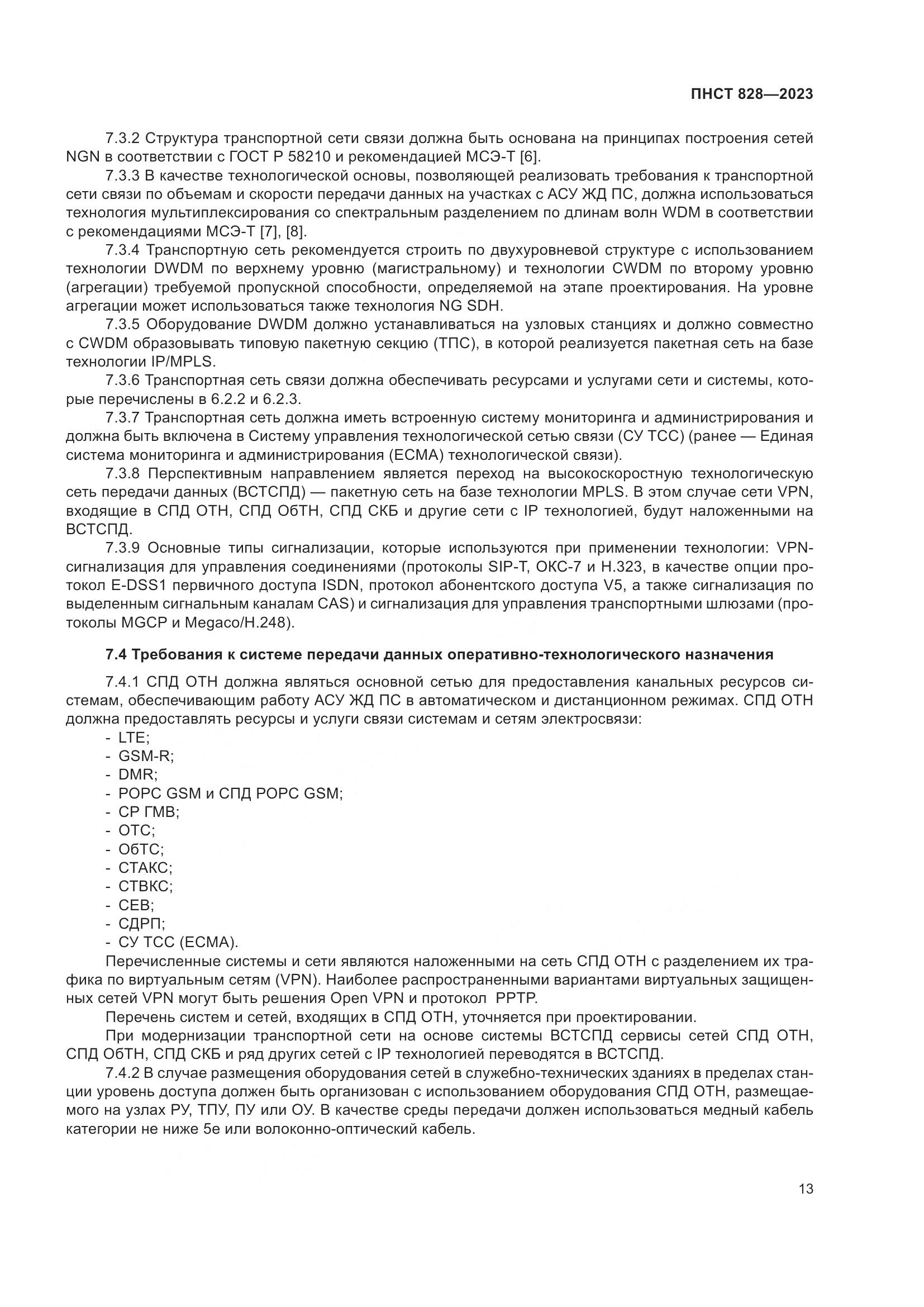 ПНСТ 828—2023

7.3.2 Структура транспортной сети связи должна быть основана на принципах построения сетей NGN в соответствии с ГОСТ Р 58210 и рекомендацией МСЭ-Т [6].

7.3.3 В качестве технологической основы, позволяющей реализовать требования к транспортной сети связи по объемам и скорости передачи данных на участках с АСУ ЖД ПС, должна использоваться технология мультиплексирования со спектральным разделением по длинам волн WDM в соответствии с рекомендациями МСЭ-Т [7], [8].

7.3.4 Транспортную сеть рекомендуется строить по двухуровневой структуре с использованием технологии DWDM по верхнему уровню (магистральному) и технологии CWDM по второму уровню (агрегации) требуемой пропускной способности, определяемой на этапе проектирования. На уровне агрегации может использоваться также технология NG SDH.

7.3.5 Оборудование DWDM должно устанавливаться на узловых станциях и должно совместно с CWDM образовывать типовую пакетную секцию (ТПС), в которой реализуется пакетная сеть на базе технологии IP/MPLS.

7.3.6 Транспортная сеть связи должна обеспечивать ресурсами и услугами сети и системы, которые перечислены в 6.2.2 и 6.2.3.

7.3.7 Транспортная сеть должна иметь встроенную систему мониторинга и администрирования и должна быть включена в Систему управления технологической сетью связи (СУ ТСС) (ранее — Единая система мониторинга и администрирования (ЕСМА) технологической связи).

7.3.8 Перспективным направлением является переход на высокоскоростную технологическую сеть передачи данных (ВСТСПД) — пакетную сеть на базе технологии MPLS. В этом случае сети VPN, входящие в СПД ОТН, СПД ОбТН, СПД СКБ и другие сети с IP технологией, будут наложенными на ВСТСПД.

7.3.9 Основные типы сигнализации, которые используются при применении технологии: VPN-сигнализация для управления соединениями (протоколы SIP-T, ОКС-7 и H.323, в качестве опции протокол E-DSS1 первичного доступа ISDN, протокол абонентского доступа V5, а также сигнализация по выделенным сигнальным каналам CAS) и сигнализация для управления транспортными шлюзами (протоколы MGCP и Megaco/H.248).

7.4 Требования к системе передачи данных оперативно-технологического назначения

7.4.1 СПД ОТН должна являться основной сетью для предоставления канальных ресурсов системам, обеспечивающим работу АСУ ЖД ПС в автоматическом и дистанционном режимах. СПД ОТН должна предоставлять ресурсы и услуги связи системам и сетям электросвязи:
- LTE;
- GSM-R;
- DMR;
- РОРС GSM и СПД РОРС GSM;
- СР ГМВ;
- ОТС;
- ОбТС;
- СТАКС;
- СТВКС;
- СЕВ;
- СДРП;
- СУ ТСС (ЕСМА).

Перечисленные системы и сети являются наложенными на сеть СПД ОТН с разделением их трафика по виртуальным сетям (VPN). Наиболее распространенными вариантами виртуальных защищенных сетей VPN могут быть решения Open VPN и протокол PPTP.

Перечень систем и сетей, входящих в СПД ОТН, уточняется при проектировании.

При модернизации транспортной сети на основе системы ВСТСПД сервисы сетей СПД ОТН, СПД ОбТН, СПД СКБ и ряд других сетей с IP технологией переводятся в ВСТСПД.

7.4.2 В случае размещения оборудования сетей в служебно-технических зданиях в пределах станции уровень доступа должен быть организован с использованием оборудования СПД ОТН, размещаемого на узлах РУ, ТПУ, ПУ или ОУ. В качестве среды передачи должен использоваться медный кабель категории не ниже 5е или волоконно-оптический кабель.

13